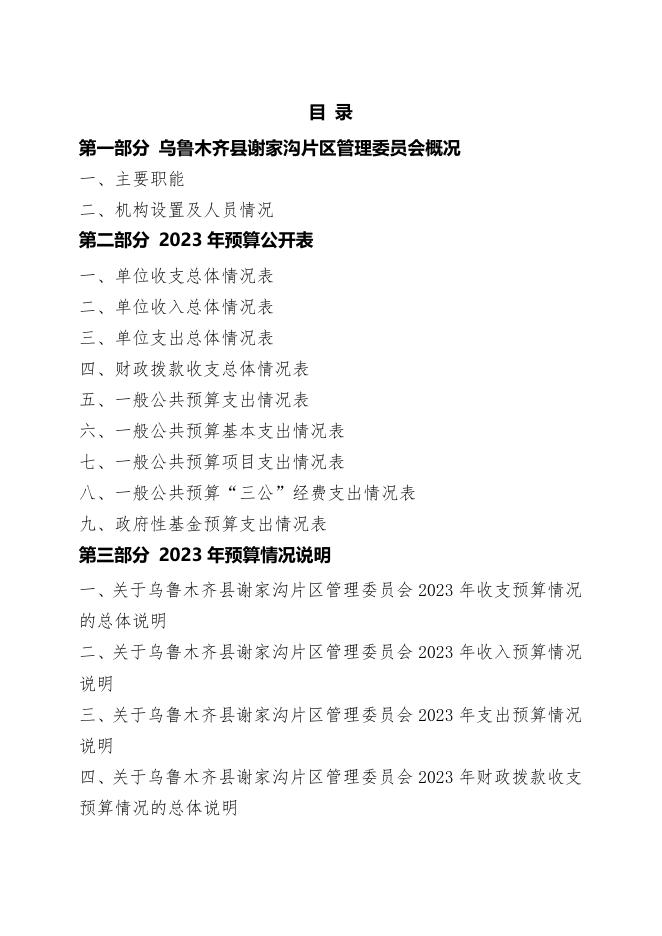 目 录

第一部分 乌鲁木齐县谢家沟片区管理委员会概况

一、主要职能

二、机构设置及人员情况

第二部分 2023 年预算公开表

一、单位收支总体情况表

二、单位收入总体情况表

三、单位支出总体情况表

四、财政拨款收支总体情况表

五、一般公共预算支出情况表

六、一般公共预算基本支出情况表

七、一般公共预算项目支出情况表

八、一般公共预算“三公”经费支出情况表

九、政府性基金预算支出情况表

第三部分 2023 年预算情况说明

一、关于乌鲁木齐县谢家沟片区管理委员会 2023 年收支预算情况的总体说明

二、关于乌鲁木齐县谢家沟片区管理委员会 2023 年收入预算情况说明

三、关于乌鲁木齐县谢家沟片区管理委员会 2023 年支出预算情况说明

四、关于乌鲁木齐县谢家沟片区管理委员会 2023 年财政拨款收支预算情况的总体说明